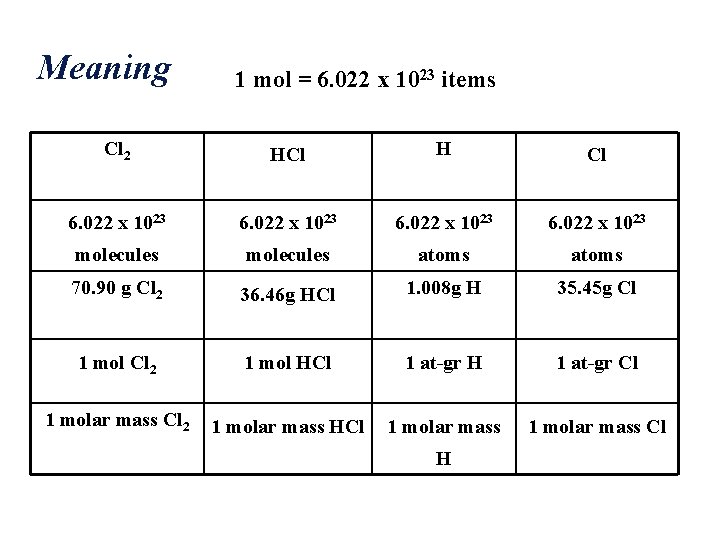 Meaning

1 mol = 6.022 x $10^{23}$ items

| $Cl_2$ | HCl | H | Cl |
|---|---|---|---|
| 6.022 x $10^{23}$ molecules | 6.022 x $10^{23}$ molecules | 6.022 x $10^{23}$ atoms | 6.022 x $10^{23}$ atoms |
| 70.90 g $Cl_2$ | 36.46g HCl | 1.008g H | 35.45g Cl |
| 1 mol $Cl_2$ | 1 mol HCl | 1 at-gr H | 1 at-gr Cl |
| 1 molar mass $Cl_2$ | 1 molar mass HCl | 1 molar mass H | 1 molar mass Cl |